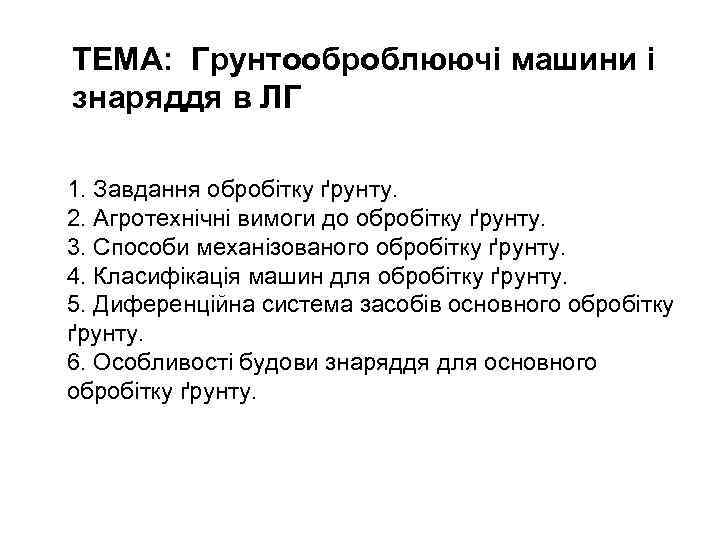 ТЕМА: Грунтооброблюючі машини і знаряддя в ЛГ

1. Завдання обробітку ґрунту.
2. Агротехнічні вимоги до обробітку ґрунту.
3. Способи механізованого обробітку ґрунту.
4. Класифікація машин для обробітку ґрунту.
5. Диференційна система засобів основного обробітку ґрунту.
6. Особливості будови знаряддя для основного обробітку ґрунту.